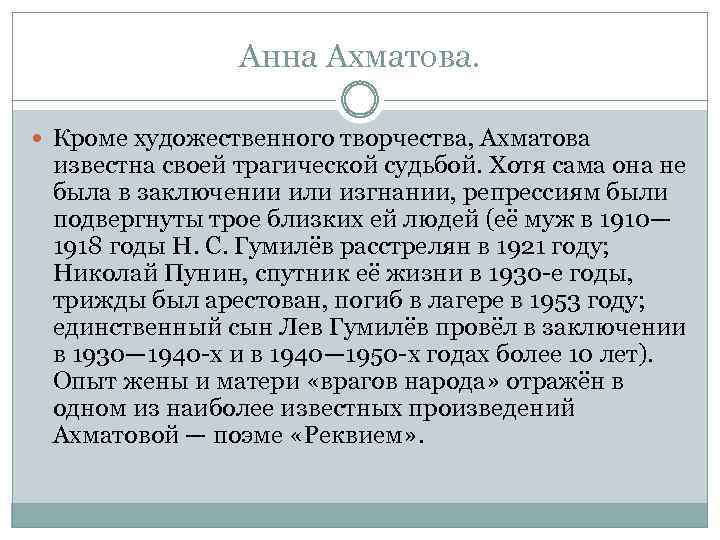 Анна Ахматова.

Кроме художественного творчества, Ахматова известна своей трагической судьбой. Хотя сама она не была в заключении или изгнании, репрессиям были подвергнуты трое близких ей людей (её муж в 1910—1918 годы Н. С. Гумилёв расстрелян в 1921 году; Николай Пунин, спутник её жизни в 1930-е годы, трижды был арестован, погиб в лагере в 1953 году; единственный сын Лев Гумилёв провёл в заключении в 1930—1940-х и в 1940—1950-х годах более 10 лет). Опыт жены и матери «врагов народа» отражён в одном из наиболее известных произведений Ахматовой — поэме «Реквием».